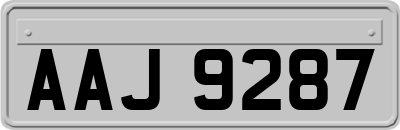 AAJ 9287